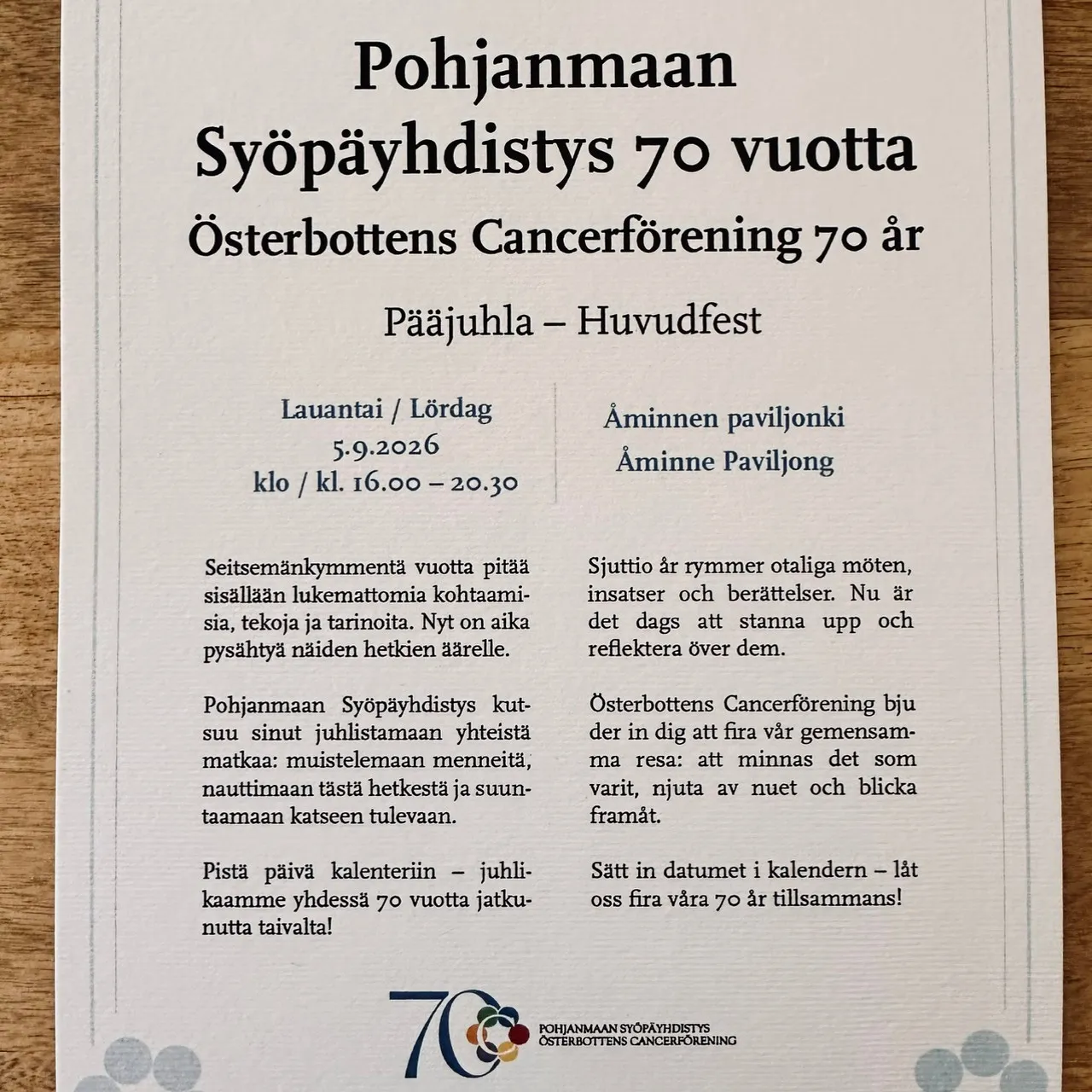 Pohjanmaan Syöpäyhdistys 70 vuotta

Österbottens Cancerförening 70 år

Pääjuhla – Huvudfest

Lauantai / Lördag
5.9.2026
klo / kl. 16.00 – 20.30

Åminnen paviljonki
Åminne Paviljong

Seitsemänkymmentä vuotta pitää sisällään lukemattomia kohtaamisia, tekoja ja tarinoita. Nyt on aika pysähtyä näiden hetkien äärelle.

Pohjanmaan Syöpäyhdistys kutsuu sinut juhlistamaan yhteistä matkaa: muistelemaan menneitä, nauttimaan tästä hetkestä ja suuntaamaan katseen tulevaan.

Pistä päivä kalenteriin – juhlikaamme yhdessä 70 vuotta jatkunutta taivalta!

Sjuttio år rymmer otaliga möten, insatser och berättelser. Nu är det dags att stanna upp och reflektera över dem.

Österbottens Cancerförening bjuder in dig att fira vår gemensamma resa: att minnas det som varit, njuta av nuet och blicka framåt.

Sätt in datumet i kalendern – låt oss fira våra 70 år tillsammans!

70
POHJANMAAN SYÖPÄYHDISTYS
ÖSTERBOTTENS CANCERFÖRENING